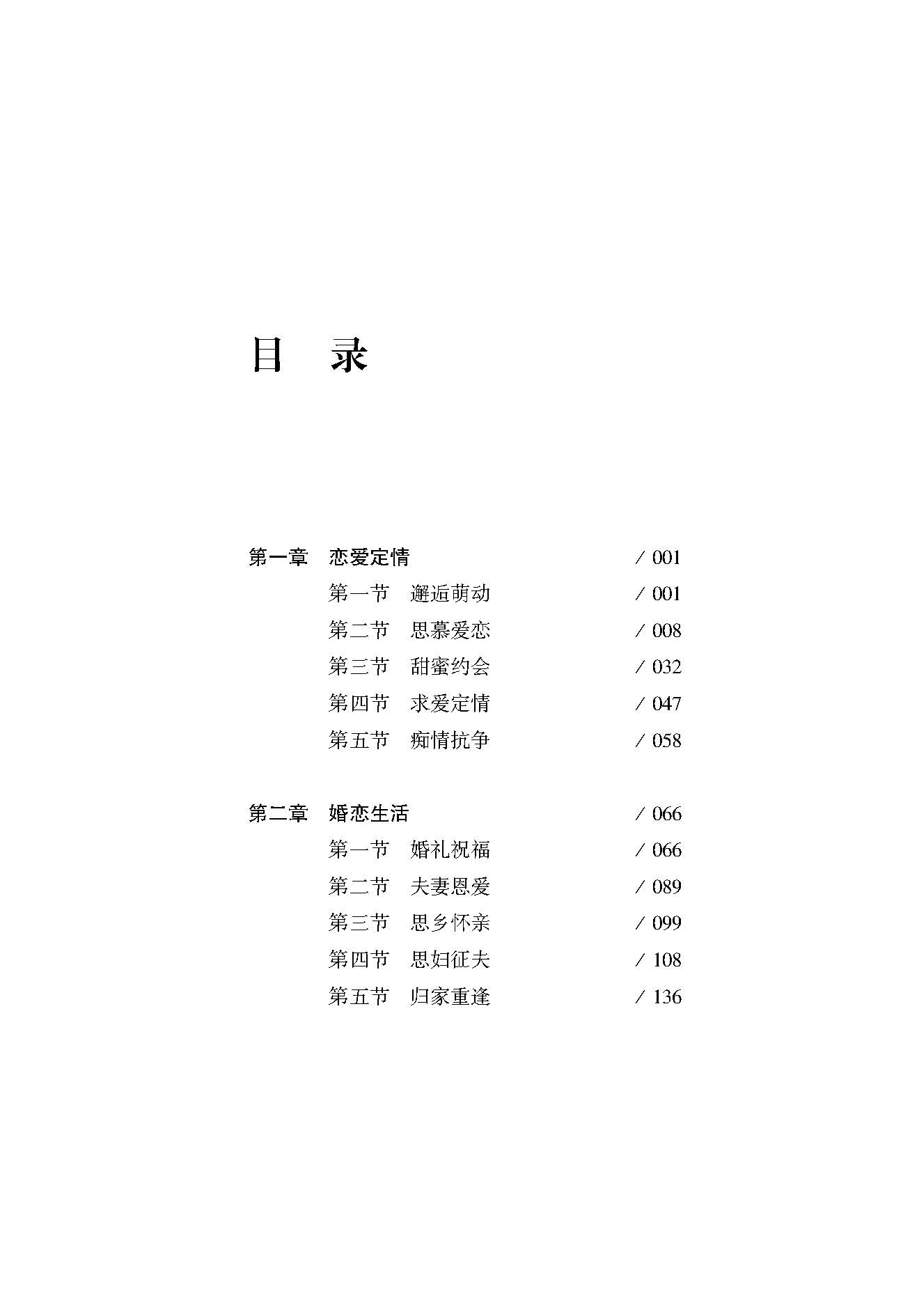 目　录

第一章　恋爱定情　/ 001
第一节　邂逅萌动　/ 001
第二节　思慕爱恋　/ 008
第三节　甜蜜约会　/ 032
第四节　求爱定情　/ 047
第五节　痴情抗争　/ 058

第二章　婚恋生活　/ 066
第一节　婚礼祝福　/ 066
第二节　夫妻恩爱　/ 089
第三节　思乡怀亲　/ 099
第四节　思妇征夫　/ 108
第五节　归家重逢　/ 136